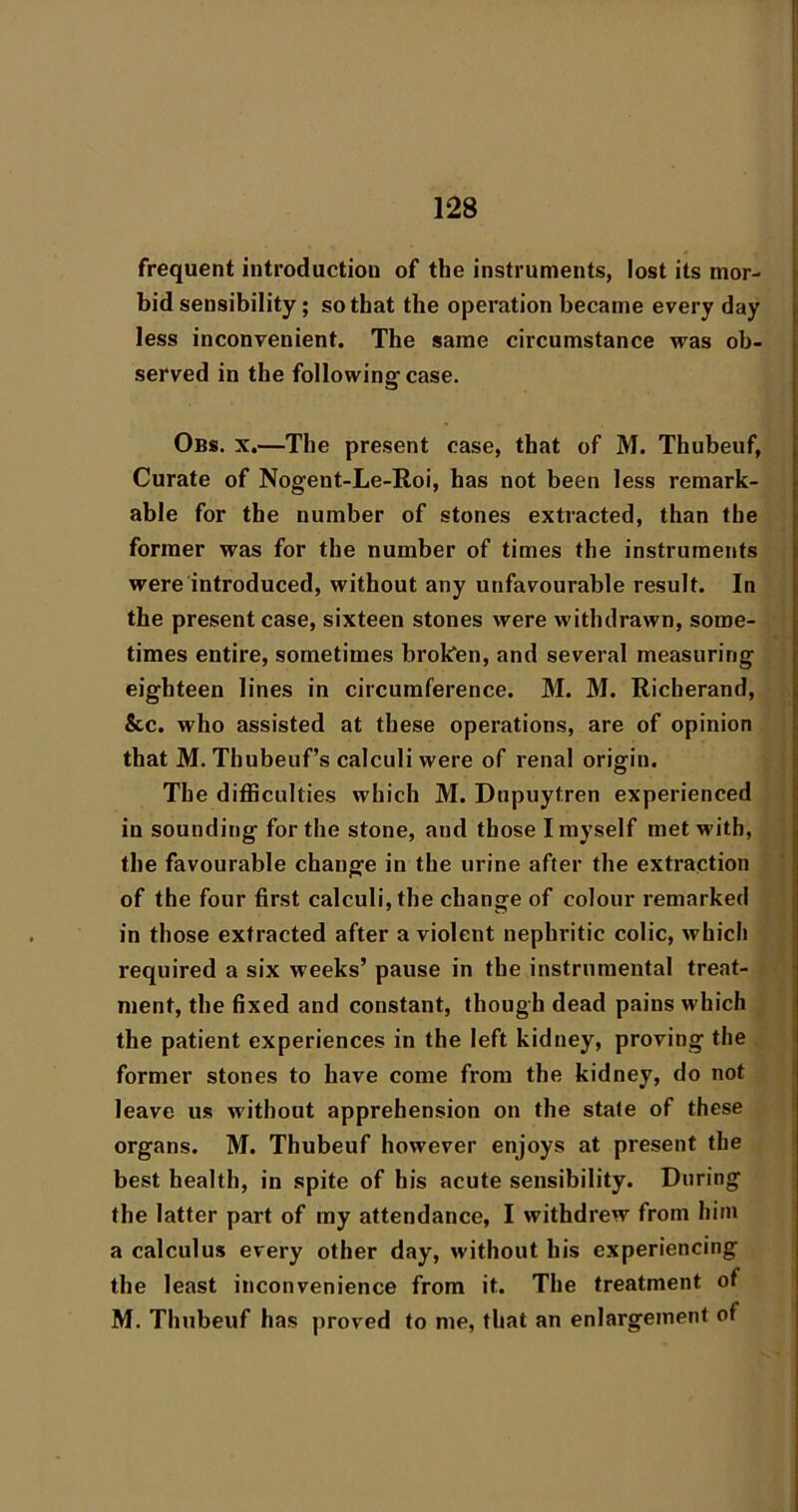 128

frequent introduction of the instruments, lost its morbid sensibility; so that the operation became every day less inconvenient. The same circumstance was observed in the following case.

Obs. x.—The present case, that of M. Thubeuf, Curate of Nogent-Le-Roi, has not been less remarkable for the number of stones extracted, than the former was for the number of times the instruments were introduced, without any unfavourable result. In the present case, sixteen stones were withdrawn, sometimes entire, sometimes broken, and several measuring eighteen lines in circumference. M. M. Richerand, &c. who assisted at these operations, are of opinion that M. Thubeuf's calculi were of renal origin.

The difficulties which M. Dupuytren experienced in sounding for the stone, and those I myself met with, the favourable change in the urine after the extraction of the four first calculi, the change of colour remarked in those extracted after a violent nephritic colic, which required a six weeks' pause in the instrumental treatment, the fixed and constant, though dead pains which the patient experiences in the left kidney, proving the former stones to have come from the kidney, do not leave us without apprehension on the state of these organs. M. Thubeuf however enjoys at present the best health, in spite of his acute sensibility. During the latter part of my attendance, I withdrew from him a calculus every other day, without his experiencing the least inconvenience from it. The treatment of M. Thubeuf has proved to me, that an enlargement of